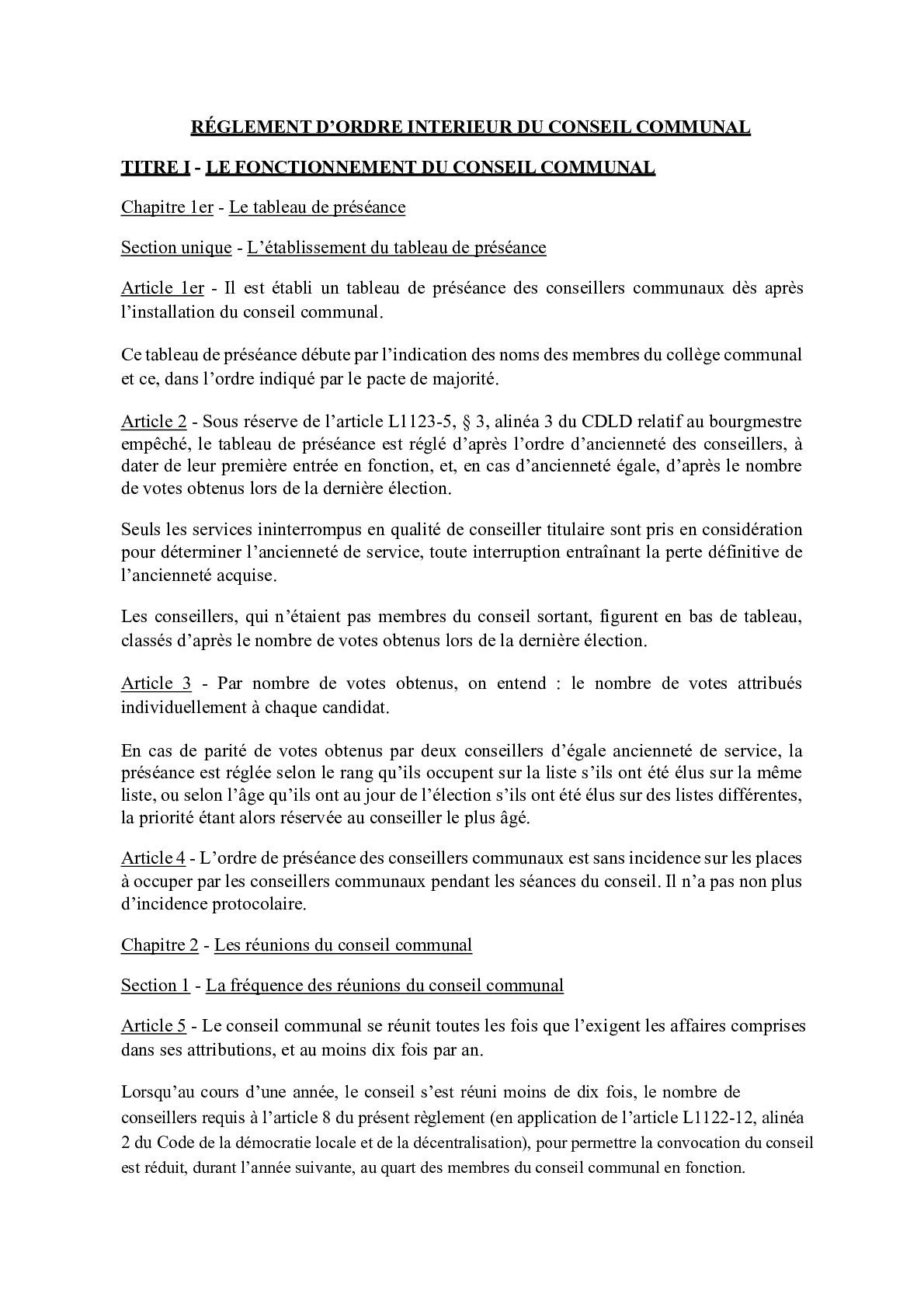 RÉGLEMENT D'ORDRE INTERIEUR DU CONSEIL COMMUNAL

TITRE I - LE FONCTIONNEMENT DU CONSEIL COMMUNAL

Chapitre 1er - Le tableau de préséance

Section unique - L'établissement du tableau de préséance

Article 1er - Il est établi un tableau de préséance des conseillers communaux dès après l'installation du conseil communal.

Ce tableau de préséance débute par l'indication des noms des membres du collège communal et ce, dans l'ordre indiqué par le pacte de majorité.

Article 2 - Sous réserve de l'article L1123-5, § 3, alinéa 3 du CDLD relatif au bourgmestre empêché, le tableau de préséance est réglé d'après l'ordre d'ancienneté des conseillers, à dater de leur première entrée en fonction, et, en cas d'ancienneté égale, d'après le nombre de votes obtenus lors de la dernière élection.

Seuls les services ininterrompus en qualité de conseiller titulaire sont pris en considération pour déterminer l'ancienneté de service, toute interruption entraînant la perte définitive de l'ancienneté acquise.

Les conseillers, qui n'étaient pas membres du conseil sortant, figurent en bas de tableau, classés d'après le nombre de votes obtenus lors de la dernière élection.

Article 3 - Par nombre de votes obtenus, on entend : le nombre de votes attribués individuellement à chaque candidat.

En cas de parité de votes obtenus par deux conseillers d'égale ancienneté de service, la préséance est réglée selon le rang qu'ils occupent sur la liste s'ils ont été élus sur la même liste, ou selon l'âge qu'ils ont au jour de l'élection s'ils ont été élus sur des listes différentes, la priorité étant alors réservée au conseiller le plus âgé.

Article 4 - L'ordre de préséance des conseillers communaux est sans incidence sur les places à occuper par les conseillers communaux pendant les séances du conseil. Il n'a pas non plus d'incidence protocolaire.

Chapitre 2 - Les réunions du conseil communal

Section 1 - La fréquence des réunions du conseil communal

Article 5 - Le conseil communal se réunit toutes les fois que l'exigent les affaires comprises dans ses attributions, et au moins dix fois par an.

Lorsqu'au cours d'une année, le conseil s'est réuni moins de dix fois, le nombre de conseillers requis à l'article 8 du présent règlement (en application de l'article L1122-12, alinéa 2 du Code de la démocratie locale et de la décentralisation), pour permettre la convocation du conseil est réduit, durant l'année suivante, au quart des membres du conseil communal en fonction.